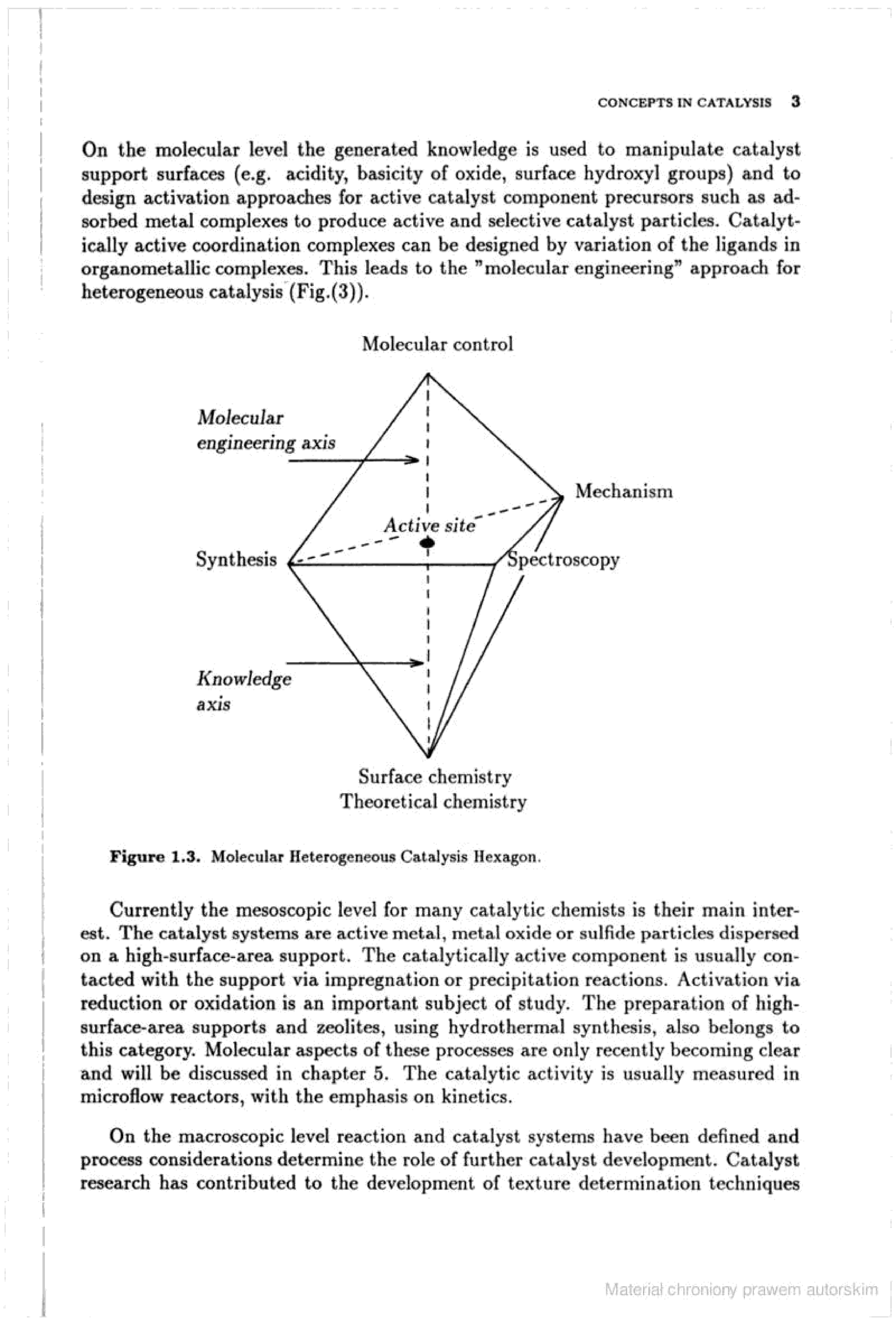 CONCEPTS IN CATALYSIS 3

On the molecular level the generated knowledge is used to manipulate catalyst support surfaces (e.g. acidity, basicity of oxide, surface hydroxyl groups) and to design activation approaches for active catalyst component precursors such as adsorbed metal complexes to produce active and selective catalyst particles. Catalytically active coordination complexes can be designed by variation of the ligands in organometallic complexes. This leads to the "molecular engineering" approach for heterogeneous catalysis (Fig.(3)).

Molecular control

Molecular engineering axis

Mechanism

Active site

Synthesis

Spectroscopy

Knowledge axis

Surface chemistry
Theoretical chemistry

Figure 1.3. Molecular Heterogeneous Catalysis Hexagon.

Currently the mesoscopic level for many catalytic chemists is their main interest. The catalyst systems are active metal, metal oxide or sulfide particles dispersed on a high-surface-area support. The catalytically active component is usually contacted with the support via impregnation or precipitation reactions. Activation via reduction or oxidation is an important subject of study. The preparation of high-surface-area supports and zeolites, using hydrothermal synthesis, also belongs to this category. Molecular aspects of these processes are only recently becoming clear and will be discussed in chapter 5. The catalytic activity is usually measured in microflow reactors, with the emphasis on kinetics.

On the macroscopic level reaction and catalyst systems have been defined and process considerations determine the role of further catalyst development. Catalyst research has contributed to the development of texture determination techniques

Materiał chroniony prawem autorskim